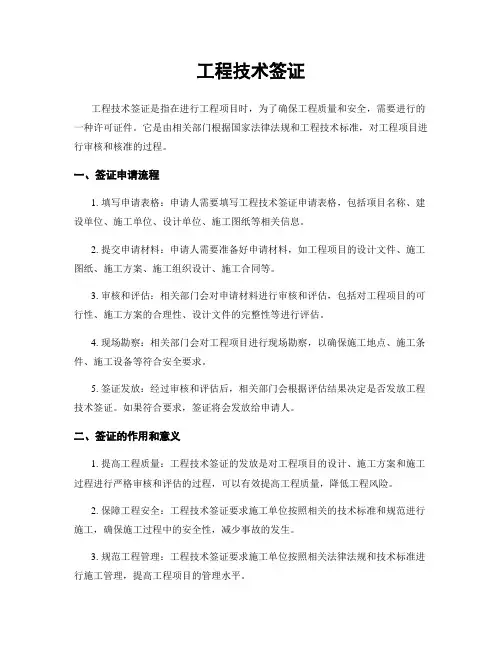 工程技术签证

工程技术签证是指在进行工程项目时，为了确保工程质量和安全，需要进行的一种许可证件。它是由相关部门根据国家法律法规和工程技术标准，对工程项目进行审核和核准的过程。

一、签证申请流程

1. 填写申请表格：申请人需要填写工程技术签证申请表格，包括项目名称、建设单位、施工单位、设计单位、施工图纸等相关信息。

2. 提交申请材料：申请人需要准备好申请材料，如工程项目的设计文件、施工图纸、施工方案、施工组织设计、施工合同等。

3. 审核和评估：相关部门会对申请材料进行审核和评估，包括对工程项目的可行性、施工方案的合理性、设计文件的完整性等进行评估。

4. 现场勘察：相关部门会对工程项目进行现场勘察，以确保施工地点、施工条件、施工设备等符合安全要求。

5. 签证发放：经过审核和评估后，相关部门会根据评估结果决定是否发放工程技术签证。如果符合要求，签证将会发放给申请人。

二、签证的作用和意义

1. 提高工程质量：工程技术签证的发放是对工程项目的设计、施工方案和施工过程进行严格审核和评估的过程，可以有效提高工程质量，降低工程风险。

2. 保障工程安全：工程技术签证要求施工单位按照相关的技术标准和规范进行施工，确保施工过程中的安全性，减少事故的发生。

3. 规范工程管理：工程技术签证要求施工单位按照相关法律法规和技术标准进行施工管理，提高工程项目的管理水平。